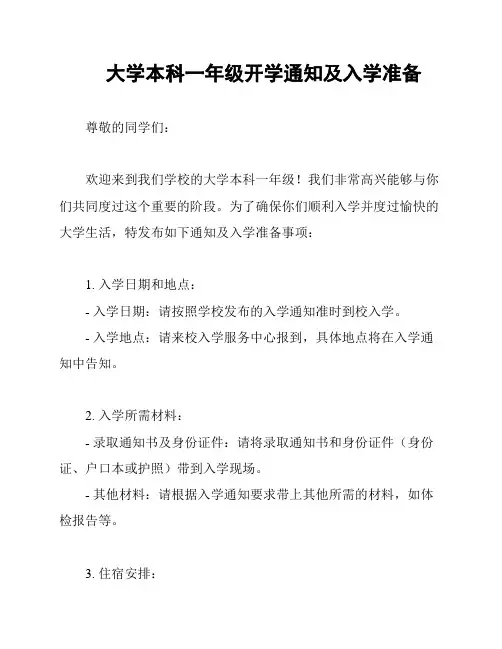 大学本科一年级开学通知及入学准备

尊敬的同学们：

欢迎来到我们学校的大学本科一年级！我们非常高兴能够与你们共同度过这个重要的阶段。为了确保你们顺利入学并度过愉快的大学生活，特发布如下通知及入学准备事项：

1. 入学日期和地点：

- 入学日期：请按照学校发布的入学通知准时到校入学。

- 入学地点：请来校入学服务中心报到，具体地点将在入学通知中告知。

2. 入学所需材料：

- 录取通知书及身份证件：请将录取通知书和身份证件（身份证、户口本或护照）带到入学现场。

- 其他材料：请根据入学通知要求带上其他所需的材料，如体检报告等。

3. 住宿安排：